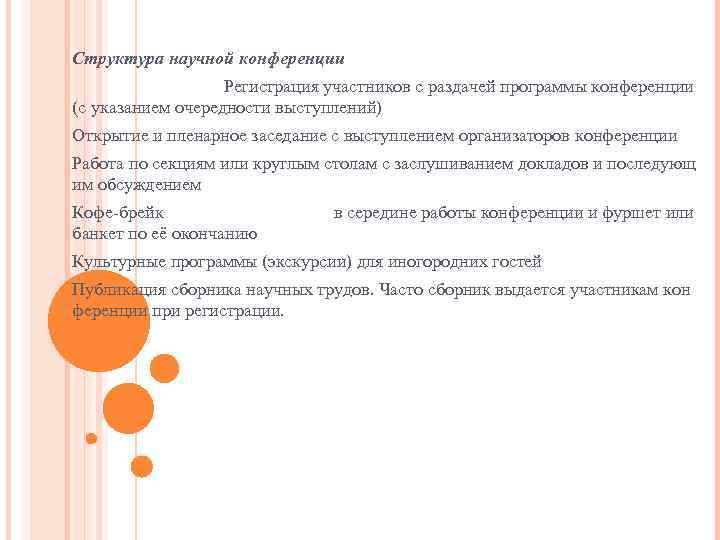 Структура научной конференции

Регистрация участников с раздачей программы конференции (с указанием очередности выступлений)

Открытие и пленарное заседание с выступлением организаторов конференции

Работа по секциям или круглым столам с заслушиванием докладов и последующ им обсуждением

Кофе-брейк в середине работы конференции и фуршет или банкет по её окончанию

Культурные программы (экскурсии) для иногородних гостей

Публикация сборника научных трудов. Часто сборник выдается участникам кон ференции при регистрации.